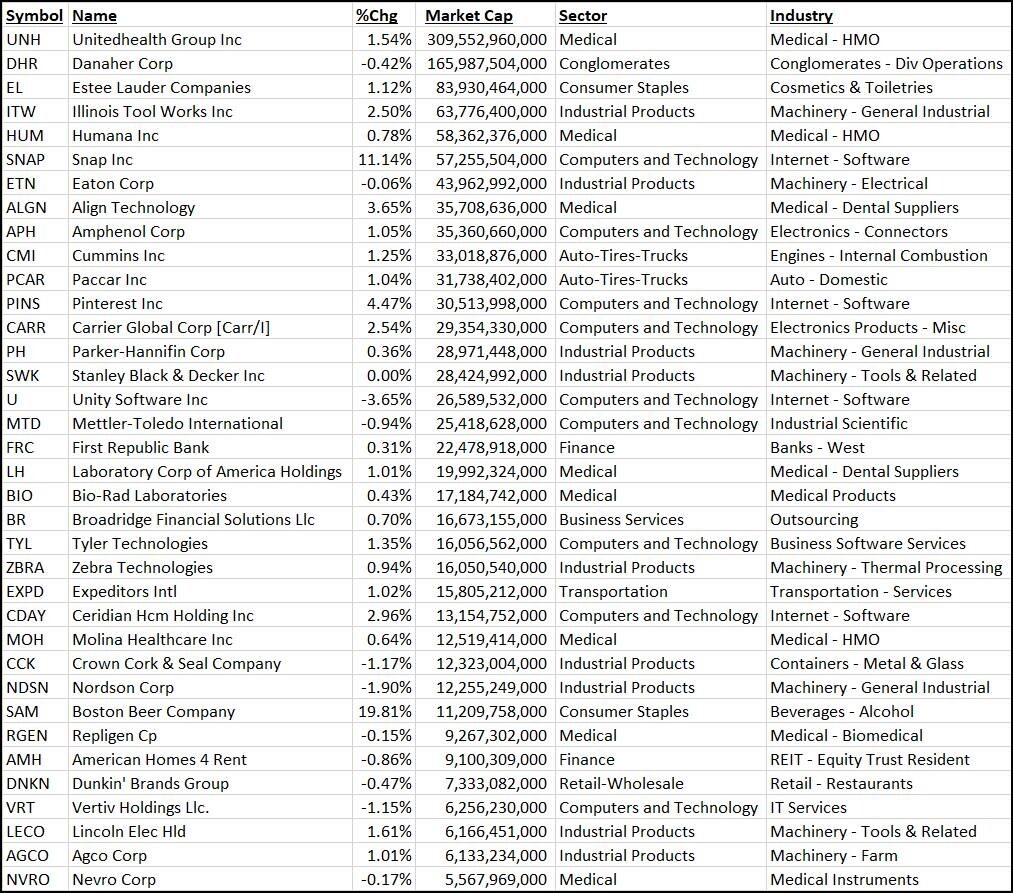 | Symbol | Name | %Chg | Market Cap | Sector | Industry |
|---|---|---|---|---|---|
| UNH | Unitedhealth Group Inc | 1.54% | 309,552,960,000 | Medical | Medical - HMO |
| DHR | Danaher Corp | -0.42% | 165,987,504,000 | Conglomerates | Conglomerates - Div Operations |
| EL | Estee Lauder Companies | 1.12% | 83,930,464,000 | Consumer Staples | Cosmetics & Toiletries |
| ITW | Illinois Tool Works Inc | 2.50% | 63,776,400,000 | Industrial Products | Machinery - General Industrial |
| HUM | Humana Inc | 0.78% | 58,362,376,000 | Medical | Medical - HMO |
| SNAP | Snap Inc | 11.14% | 57,255,504,000 | Computers and Technology | Internet - Software |
| ETN | Eaton Corp | -0.06% | 43,962,992,000 | Industrial Products | Machinery - Electrical |
| ALGN | Align Technology | 3.65% | 35,708,636,000 | Medical | Medical - Dental Suppliers |
| APH | Amphenol Corp | 1.05% | 35,360,660,000 | Computers and Technology | Electronics - Connectors |
| CMI | Cummins Inc | 1.25% | 33,018,876,000 | Auto-Tires-Trucks | Engines - Internal Combustion |
| PCAR | Paccar Inc | 1.04% | 31,738,402,000 | Auto-Tires-Trucks | Auto - Domestic |
| PINS | Pinterest Inc | 4.47% | 30,513,998,000 | Computers and Technology | Internet - Software |
| CARR | Carrier Global Corp [Carr/I] | 2.54% | 29,354,330,000 | Computers and Technology | Electronics Products - Misc |
| PH | Parker-Hannifin Corp | 0.36% | 28,971,448,000 | Industrial Products | Machinery - General Industrial |
| SWK | Stanley Black & Decker Inc | 0.00% | 28,424,992,000 | Industrial Products | Machinery - Tools & Related |
| U | Unity Software Inc | -3.65% | 26,589,532,000 | Computers and Technology | Internet - Software |
| MTD | Mettler-Toledo International | -0.94% | 25,418,628,000 | Computers and Technology | Industrial Scientific |
| FRC | First Republic Bank | 0.31% | 22,478,918,000 | Finance | Banks - West |
| LH | Laboratory Corp of America Holdings | 1.01% | 19,992,324,000 | Medical | Medical - Dental Suppliers |
| BIO | Bio-Rad Laboratories | 0.43% | 17,184,742,000 | Medical | Medical Products |
| BR | Broadridge Financial Solutions Llc | 0.70% | 16,673,155,000 | Business Services | Outsourcing |
| TYL | Tyler Technologies | 1.35% | 16,056,562,000 | Computers and Technology | Business Software Services |
| ZBRA | Zebra Technologies | 0.94% | 16,050,540,000 | Industrial Products | Machinery - Thermal Processing |
| EXPD | Expeditors Intl | 1.02% | 15,805,212,000 | Transportation | Transportation - Services |
| CDAY | Ceridian Hcm Holding Inc | 2.96% | 13,154,752,000 | Computers and Technology | Internet - Software |
| MOH | Molina Healthcare Inc | 0.64% | 12,519,414,000 | Medical | Medical - HMO |
| CCK | Crown Cork & Seal Company | -1.17% | 12,323,004,000 | Industrial Products | Containers - Metal & Glass |
| NDSN | Nordson Corp | -1.90% | 12,255,249,000 | Industrial Products | Machinery - General Industrial |
| SAM | Boston Beer Company | 19.81% | 11,209,758,000 | Consumer Staples | Beverages - Alcohol |
| RGEN | Repligen Cp | -0.15% | 9,267,302,000 | Medical | Medical - Biomedical |
| AMH | American Homes 4 Rent | -0.86% | 9,100,309,000 | Finance | REIT - Equity Trust Resident |
| DNKN | Dunkin' Brands Group | -0.47% | 7,333,082,000 | Retail-Wholesale | Retail - Restaurants |
| VRT | Vertiv Holdings Llc. | -1.15% | 6,256,230,000 | Computers and Technology | IT Services |
| LECO | Lincoln Elec Hld | 1.61% | 6,166,451,000 | Industrial Products | Machinery - Tools & Related |
| AGCO | Agco Corp | 1.01% | 6,133,234,000 | Industrial Products | Machinery - Farm |
| NVRO | Nevro Corp | -0.17% | 5,567,969,000 | Medical | Medical Instruments |